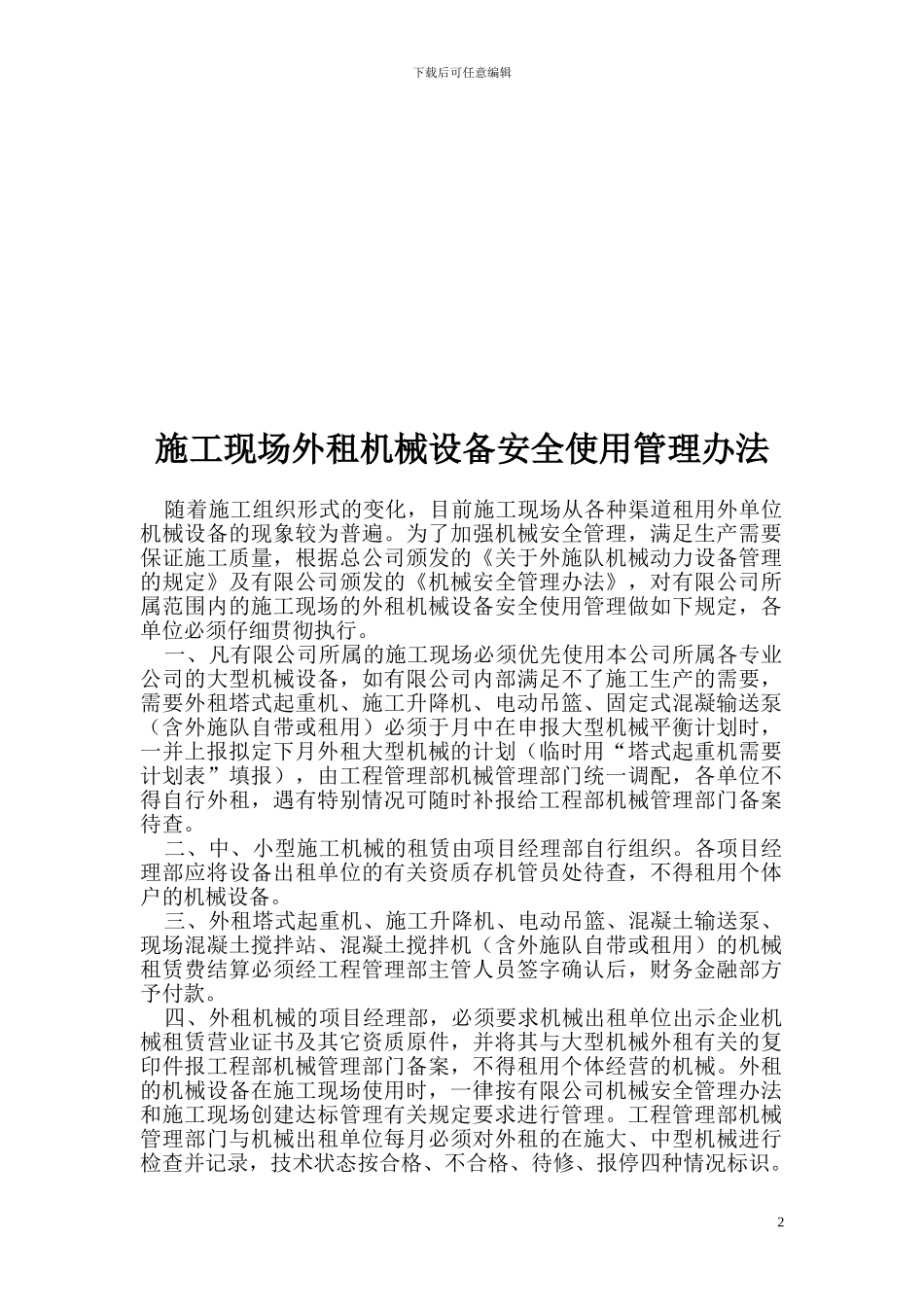 下载后可任意编辑

施工现场外租机械设备安全使用管理办法

随着施工组织形式的变化，目前施工现场从各种渠道租用外单位机械设备的现象较为普遍。为了加强机械安全管理，满足生产需要保证施工质量，根据总公司颁发的《关于外施队机械动力设备管理的规定》及有限公司颁发的《机械安全管理办法》，对有限公司所属范围内的施工现场的外租机械设备安全使用管理做如下规定，各单位必须仔细贯彻执行。

一、凡有限公司所属的施工现场必须优先使用本公司所属各专业公司的大型机械设备，如有限公司内部满足不了施工生产的需要，需要外租塔式起重机、施工升降机、电动吊篮、固定式混凝输送泵（含外施队自带或租用）必须于月中在申报大型机械平衡计划时，一并上报拟定下月外租大型机械的计划（临时用“塔式起重机需要计划表”填报），由工程管理部机械管理部门统一调配，各单位不得自行外租，遇有特别情况可随时补报给工程部机械管理部门备案待查。

二、中、小型施工机械的租赁由项目经理部自行组织。各项目经理部应将设备出租单位的有关资质存机管员处待查，不得租用个体户的机械设备。

三、外租塔式起重机、施工升降机、电动吊篮、混凝土输送泵、现场混凝土搅拌站、混凝土搅拌机（含外施队自带或租用）的机械租赁费结算必须经工程管理部主管人员签字确认后，财务金融部方予付款。

四、外租机械的项目经理部，必须要求机械出租单位出示企业机械租赁营业证书及其它资质原件，并将其与大型机械外租有关的复印件报工程部机械管理部门备案，不得租用个体经营的机械。外租的机械设备在施工现场使用时，一律按有限公司机械安全管理办法和施工现场创建达标管理有关规定要求进行管理。工程管理部机械管理部门与机械出租单位每月必须对外租的在施大、中型机械进行检查并记录，技术状态按合格、不合格、待修、报停四种情况标识。

2